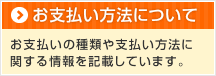 お支払い方法について

お支払いの種類や支払い方法に関する情報を記載しています。